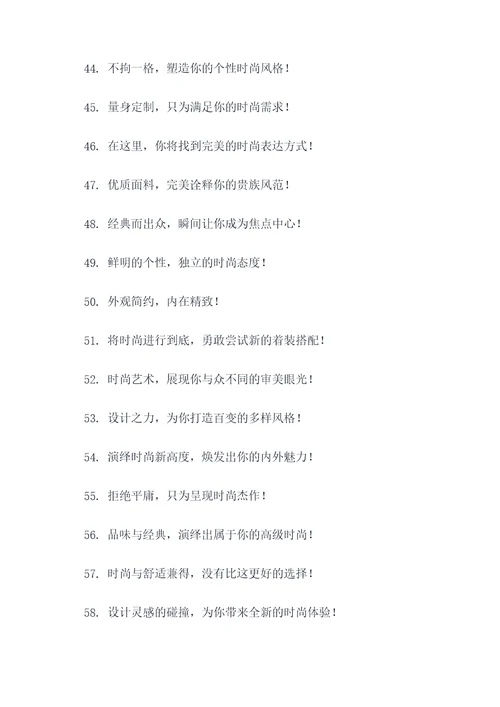 44. 不拘一格，塑造你的个性时尚风格！

45. 量身定制，只为满足你的时尚需求！

46. 在这里，你将找到完美的时尚表达方式！

47. 优质面料，完美诠释你的贵族风范！

48. 经典而出众，瞬间让你成为焦点中心！

49. 鲜明的个性，独立的时尚态度！

50. 外观简约，内在精致！

51. 将时尚进行到底，勇敢尝试新的着装搭配！

52. 时尚艺术，展现你与众不同的审美眼光！

53. 设计之力，为你打造百变的多样风格！

54. 演绎时尚新高度，焕发出你的内外魅力！

55. 拒绝平庸，只为呈现时尚杰作！

56. 品味与经典，演绎出属于你的高级时尚！

57. 时尚与舒适兼得，没有比这更好的选择！

58. 设计灵感的碰撞，为你带来全新的时尚体验！